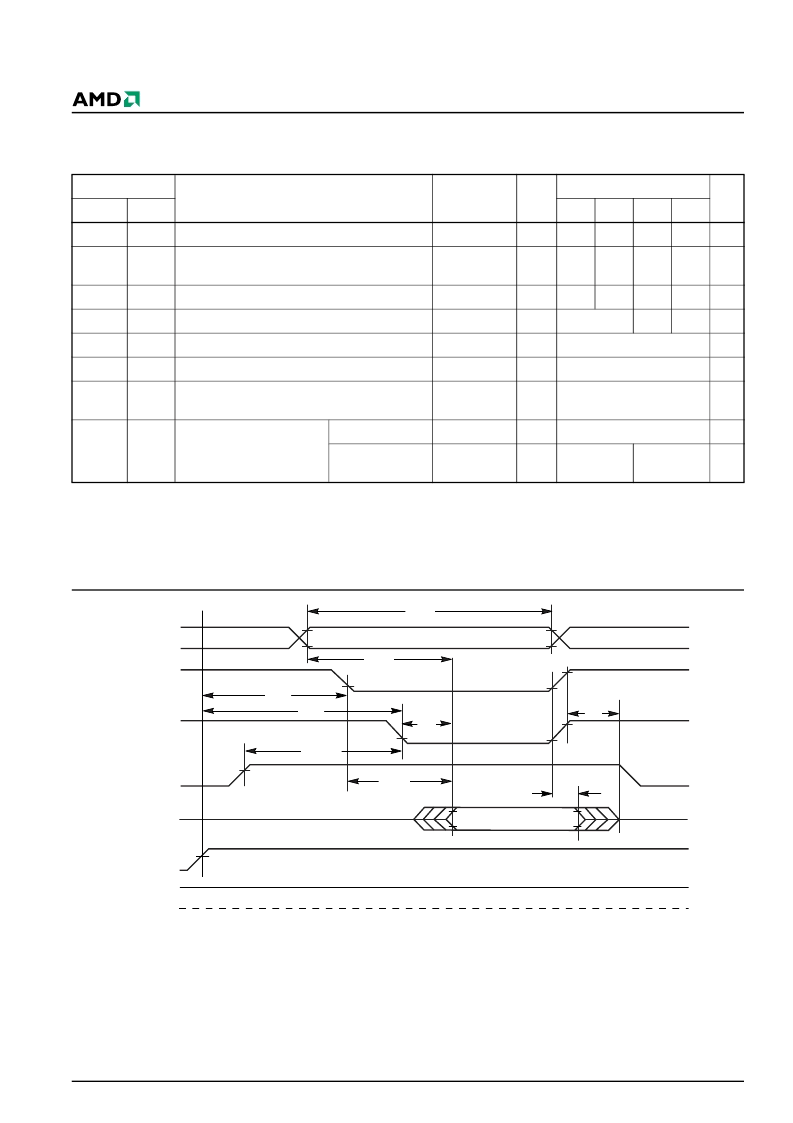 AMD